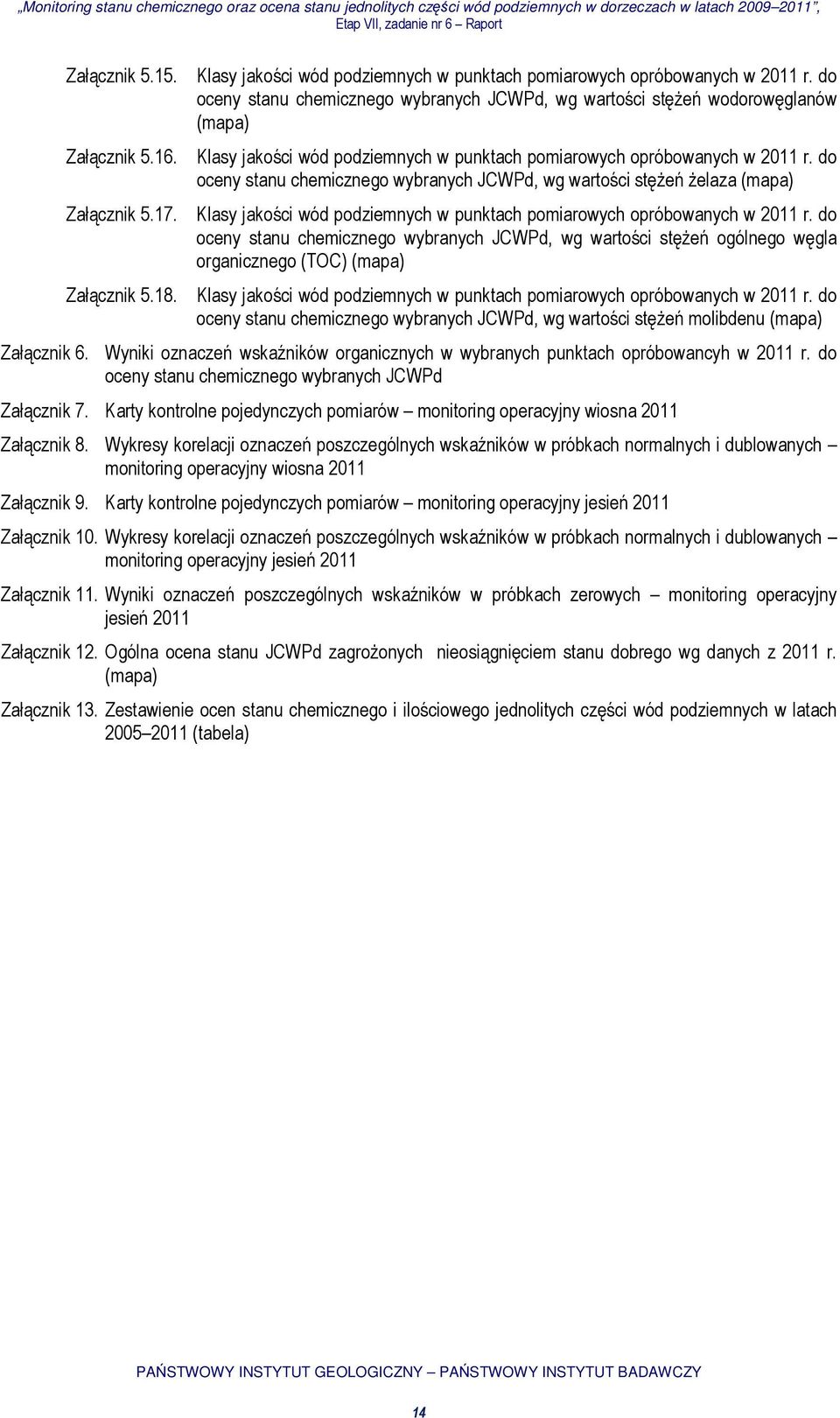 „Monitoring stanu chemicznego oraz ocena stanu jednolitych części wód podziemnych w dorzeczach w latach 2009–2011”, Etap VII, zadanie nr 6 – Raport

Załącznik 5.15. Klasy jakości wód podziemnych w punktach pomiarowych opróbowanych w 2011 r. do oceny stanu chemicznego wybranych JCWPd, wg wartości stężeń wodorowęglanów (mapa)

Załącznik 5.16. Klasy jakości wód podziemnych w punktach pomiarowych opróbowanych w 2011 r. do oceny stanu chemicznego wybranych JCWPd, wg wartości stężeń żelaza (mapa)

Załącznik 5.17. Klasy jakości wód podziemnych w punktach pomiarowych opróbowanych w 2011 r. do oceny stanu chemicznego wybranych JCWPd, wg wartości stężeń ogólnego węgla organicznego (TOC) (mapa)

Załącznik 5.18. Klasy jakości wód podziemnych w punktach pomiarowych opróbowanych w 2011 r. do oceny stanu chemicznego wybranych JCWPd, wg wartości stężeń molibdenu (mapa)

Załącznik 6. Wyniki oznaczeń wskaźników organicznych w wybranych punktach opróbowancyh w 2011 r. do oceny stanu chemicznego wybranych JCWPd

Załącznik 7. Karty kontrolne pojedynczych pomiarów – monitoring operacyjny wiosna 2011

Załącznik 8. Wykresy korelacji oznaczeń poszczególnych wskaźników w próbkach normalnych i dublowanych – monitoring operacyjny wiosna 2011

Załącznik 9. Karty kontrolne pojedynczych pomiarów – monitoring operacyjny jesień 2011

Załącznik 10. Wykresy korelacji oznaczeń poszczególnych wskaźników w próbkach normalnych i dublowanych – monitoring operacyjny jesień 2011

Załącznik 11. Wyniki oznaczeń poszczególnych wskaźników w próbkach zerowych – monitoring operacyjny jesień 2011

Załącznik 12. Ogólna ocena stanu JCWPd zagrożonych nieosiągnięciem stanu dobrego wg danych z 2011 r. (mapa)

Załącznik 13. Zestawienie ocen stanu chemicznego i ilościowego jednolitych części wód podziemnych w latach 2005–2011 (tabela)

PAŃSTWOWY INSTYTUT GEOLOGICZNY – PAŃSTWOWY INSTYTUT BADAWCZY

14